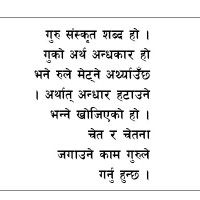 गुरु संस्कृत शब्द हो । गुको अर्थ अन्धकार हो भने रुले मेट्ने अर्थ्याउँछ । अर्थात् अन्धार हटाउने भन्ने खोजिएको हो । चेत र चेतना जगाउने काम गुरुले गर्नु हुन्छ ।